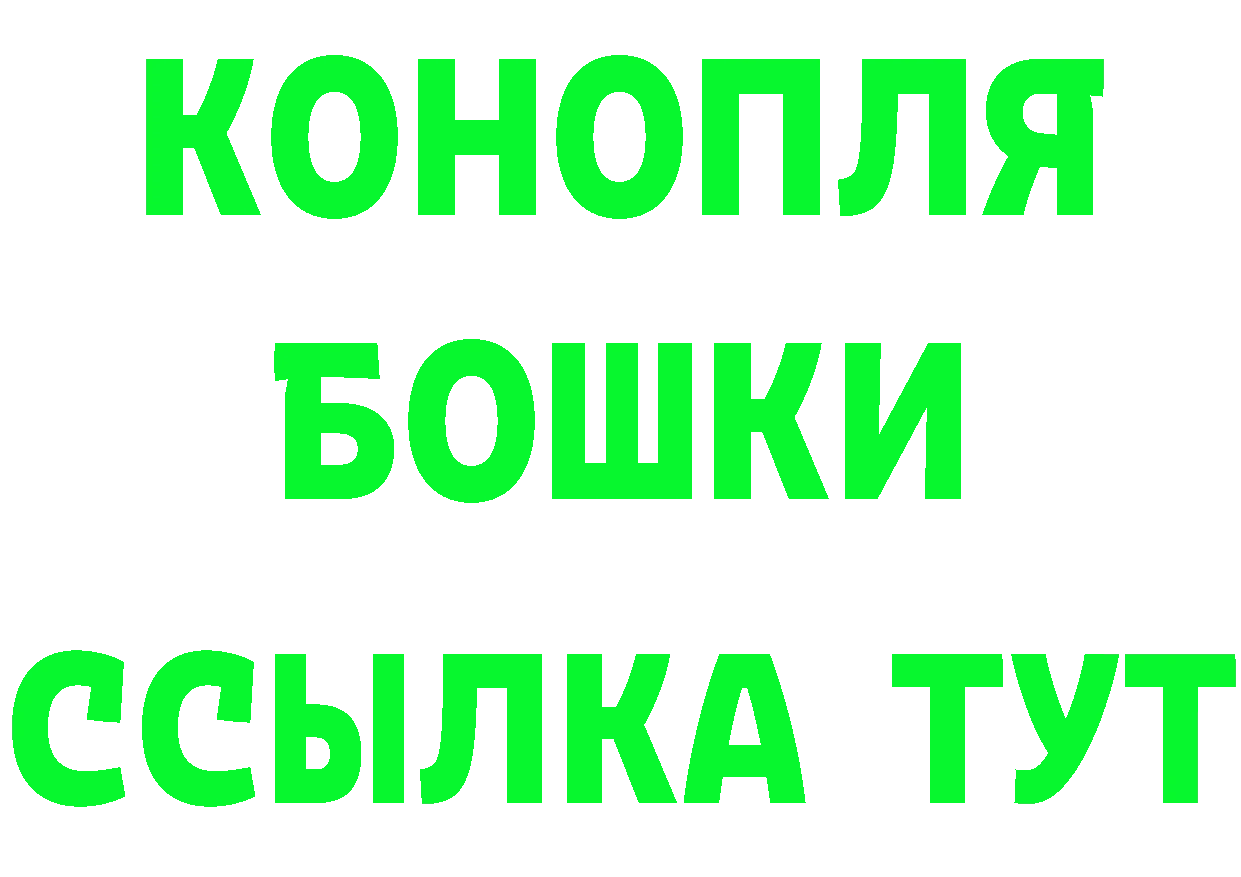 КОНОПЛЯ
БОШКИ
ССЫЛКА ТУТ